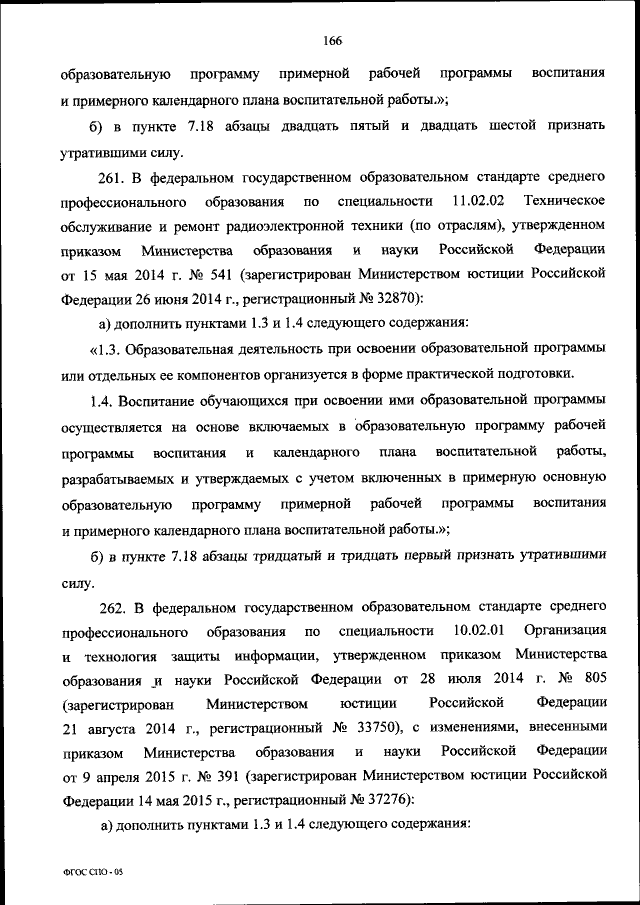 166

образовательную программу примерной рабочей программы воспитания и примерного календарного плана воспитательной работы.»;

б) в пункте 7.18 абзацы двадцать пятый и двадцать шестой признать утратившими силу.

261. В федеральном государственном образовательном стандарте среднего профессионального образования по специальности 11.02.02 Техническое обслуживание и ремонт радиоэлектронной техники (по отраслям), утвержденном приказом Министерства образования и науки Российской Федерации от 15 мая 2014 г. № 541 (зарегистрирован Министерством юстиции Российской Федерации 26 июня 2014 г., регистрационный № 32870):

а) дополнить пунктами 1.3 и 1.4 следующего содержания:

«1.3. Образовательная деятельность при освоении образовательной программы или отдельных ее компонентов организуется в форме практической подготовки.

1.4. Воспитание обучающихся при освоении ими образовательной программы осуществляется на основе включаемых в образовательную программу рабочей программы воспитания и календарного плана воспитательной работы, разрабатываемых и утверждаемых с учетом включенных в примерную основную образовательную программу примерной рабочей программы воспитания и примерного календарного плана воспитательной работы.»;

б) в пункте 7.18 абзацы тридцатый и тридцать первый признать утратившими силу.

262. В федеральном государственном образовательном стандарте среднего профессионального образования по специальности 10.02.01 Организация и технология защиты информации, утвержденном приказом Министерства образования и науки Российской Федерации от 28 июля 2014 г. № 805 (зарегистрирован Министерством юстиции Российской Федерации 21 августа 2014 г., регистрационный № 33750), с изменениями, внесенными приказом Министерства образования и науки Российской Федерации от 9 апреля 2015 г. № 391 (зарегистрирован Министерством юстиции Российской Федерации 14 мая 2015 г., регистрационный № 37276):

а) дополнить пунктами 1.3 и 1.4 следующего содержания:

ФГОС СПО - 05